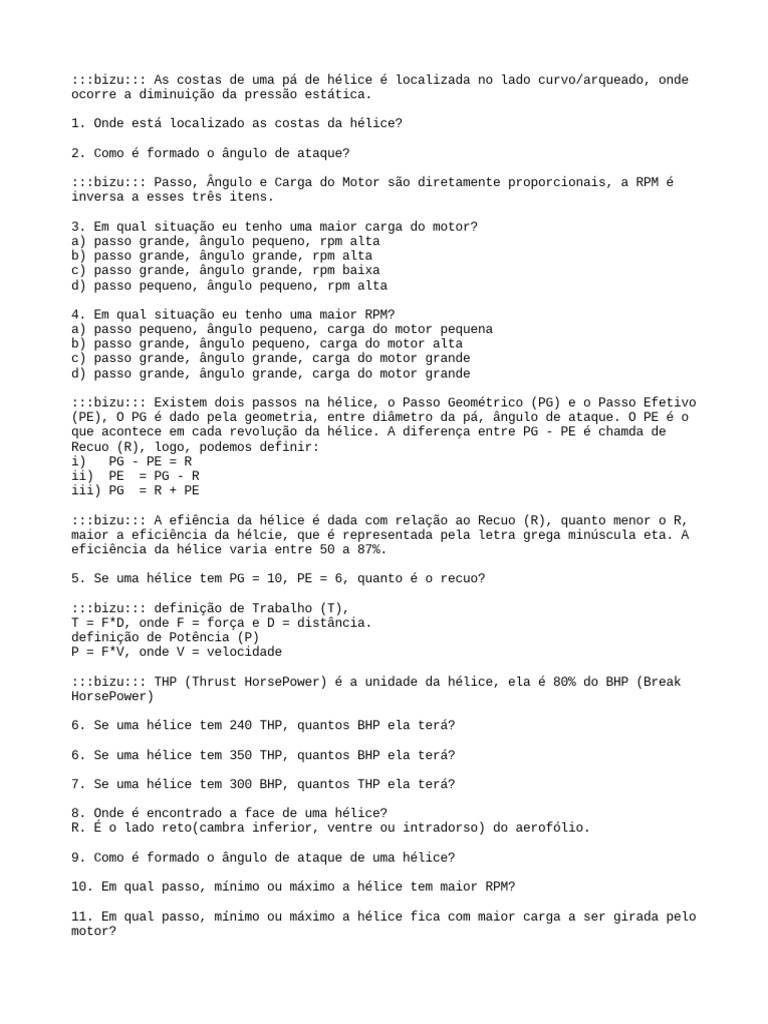 :::bizu::: As costas de uma pá de hélice é localizada no lado curvo/arqueado, onde ocorre a diminuição da pressão estática.

1. Onde está localizado as costas da hélice?

2. Como é formado o ângulo de ataque?

:::bizu::: Passo, Ângulo e Carga do Motor são diretamente proporcionais, a RPM é inversa a esses três itens.

3. Em qual situação eu tenho uma maior carga do motor?
a) passo grande, ângulo pequeno, rpm alta
b) passo grande, ângulo grande, rpm alta
c) passo grande, ângulo grande, rpm baixa
d) passo pequeno, ângulo pequeno, rpm alta

4. Em qual situação eu tenho uma maior RPM?
a) passo pequeno, ângulo pequeno, carga do motor pequena
b) passo grande, ângulo pequeno, carga do motor alta
c) passo grande, ângulo grande, carga do motor grande
d) passo grande, ângulo grande, carga do motor grande

:::bizu::: Existem dois passos na hélice, o Passo Geométrico (PG) e o Passo Efetivo (PE), O PG é dado pela geometria, entre diâmetro da pá, ângulo de ataque. O PE é o que acontece em cada revolução da hélice. A diferença entre PG - PE é chamda de Recuo (R), logo, podemos definir:
i) PG - PE = R
ii) PE = PG - R
iii) PG = R + PE

:::bizu::: A efiência da hélice é dada com relação ao Recuo (R), quanto menor o R, maior a eficiência da hélcie, que é representada pela letra grega minúscula eta. A eficiência da hélice varia entre 50 a 87%.

5. Se uma hélice tem PG = 10, PE = 6, quanto é o recuo?

:::bizu::: definição de Trabalho (T),
T = F*D, onde F = força e D = distância.
definição de Potência (P)
P = F*V, onde V = velocidade

:::bizu::: THP (Thrust HorsePower) é a unidade da hélice, ela é 80% do BHP (Break HorsePower)

6. Se uma hélice tem 240 THP, quantos BHP ela terá?

6. Se uma hélice tem 350 THP, quantos BHP ela terá?

7. Se uma hélice tem 300 BHP, quantos THP ela terá?

8. Onde é encontrado a face de uma hélice?
R. É o lado reto(cambra inferior, ventre ou intradorso) do aerofólio.

9. Como é formado o ângulo de ataque de uma hélice?

10. Em qual passo, mínimo ou máximo a hélice tem maior RPM?

11. Em qual passo, mínimo ou máximo a hélice fica com maior carga a ser girada pelo motor?